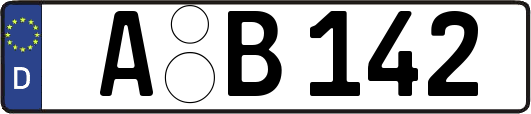 D

A B 142